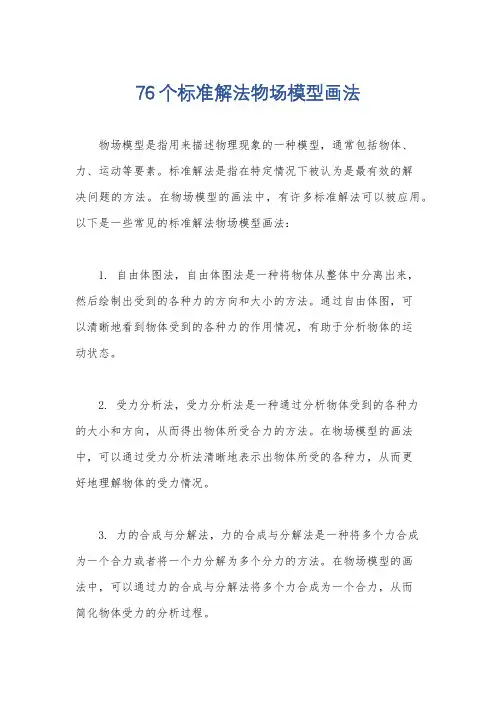 76个标准解法物场模型画法

物场模型是指用来描述物理现象的一种模型，通常包括物体、力、运动等要素。标准解法是指在特定情况下被认为是最有效的解决问题的方法。在物场模型的画法中，有许多标准解法可以被应用。以下是一些常见的标准解法物场模型画法：

1. 自由体图法，自由体图法是一种将物体从整体中分离出来，然后绘制出受到的各种力的方向和大小的方法。通过自由体图，可以清晰地看到物体受到的各种力的作用情况，有助于分析物体的运动状态。

2. 受力分析法，受力分析法是一种通过分析物体受到的各种力的大小和方向，从而得出物体所受合力的方法。在物场模型的画法中，可以通过受力分析法清晰地表示出物体所受的各种力，从而更好地理解物体的受力情况。

3. 力的合成与分解法，力的合成与分解法是一种将多个力合成为一个合力或者将一个力分解为多个分力的方法。在物场模型的画法中，可以通过力的合成与分解法将多个力合成为一个合力，从而简化物体受力的分析过程。